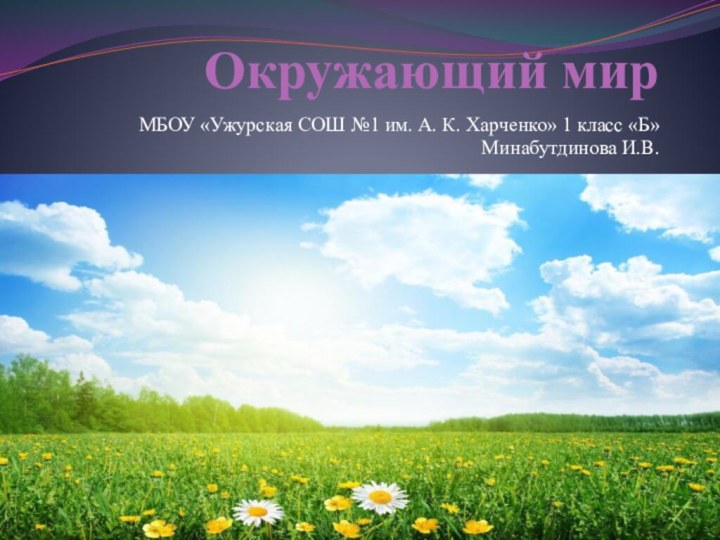 Окружающий мир

МБОУ «Ужурская СОШ №1 им. А. К. Харченко» 1 класс «Б»
Минабутдинова И.В.